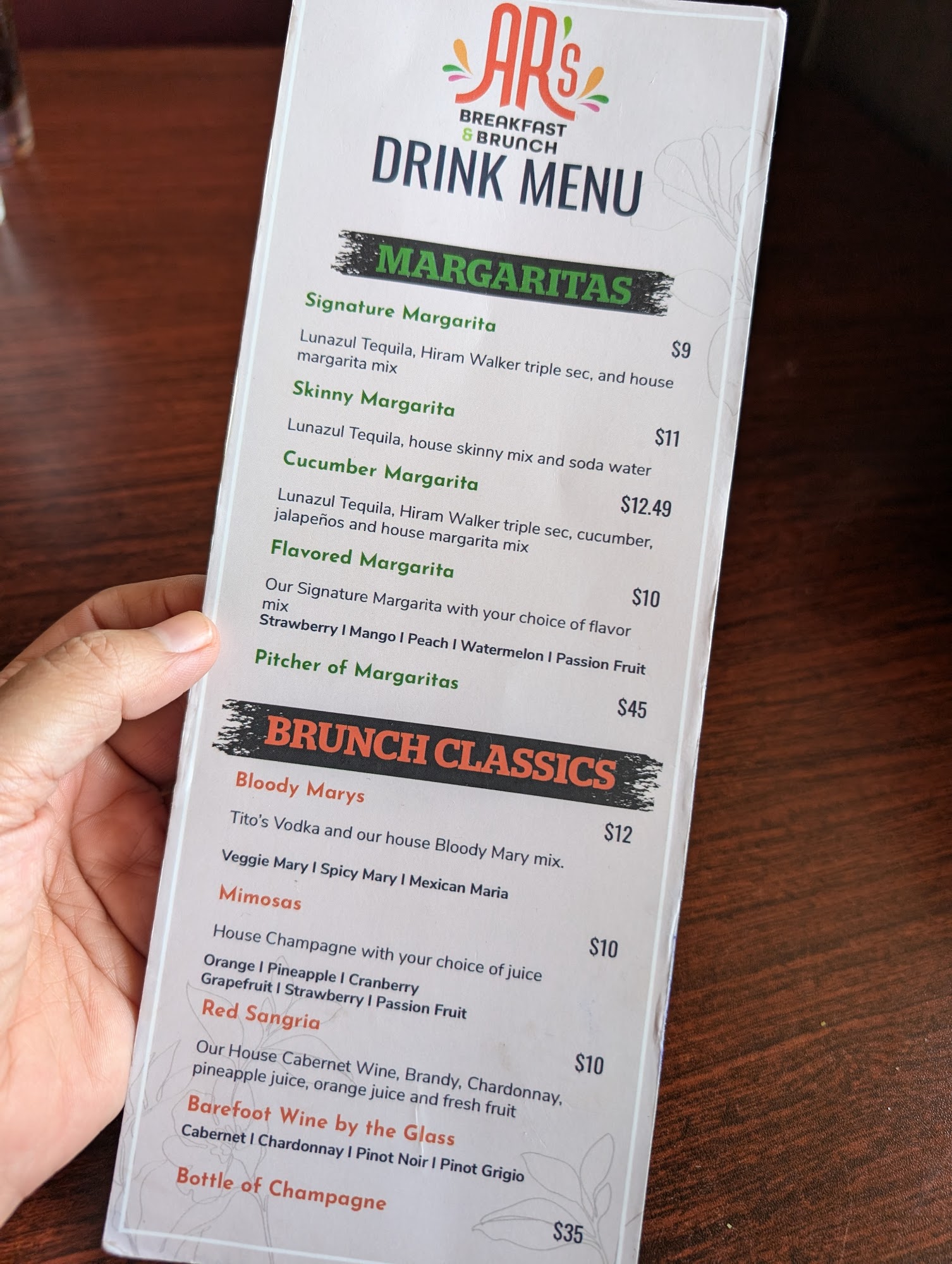 AR's
BREAKFAST
& BRUNCH
DRINK MENU

MARGARITAS

Signature Margarita
$9
Lunazul Tequila, Hiram Walker triple sec, and house margarita mix

Skinny Margarita
$11
Lunazul Tequila, house skinny mix and soda water

Cucumber Margarita
$12.49
Lunazul Tequila, Hiram Walker triple sec, cucumber, jalapeños and house margarita mix

Flavored Margarita
$10
Our Signature Margarita with your choice of flavor mix
Strawberry I Mango I Peach I Watermelon I Passion Fruit

Pitcher of Margaritas
$45

BRUNCH CLASSICS

Bloody Marys
$12
Tito's Vodka and our house Bloody Mary mix.
Veggie Mary I Spicy Mary I Mexican Maria

Mimosas
$10
House Champagne with your choice of juice
Orange I Pineapple I Cranberry
Grapefruit I Strawberry I Passion Fruit

Red Sangria
$10
Our House Cabernet Wine, Brandy, Chardonnay, pineapple juice, orange juice and fresh fruit

Barefoot Wine by the Glass
Cabernet I Chardonnay I Pinot Noir I Pinot Grigio

Bottle of Champagne
$35